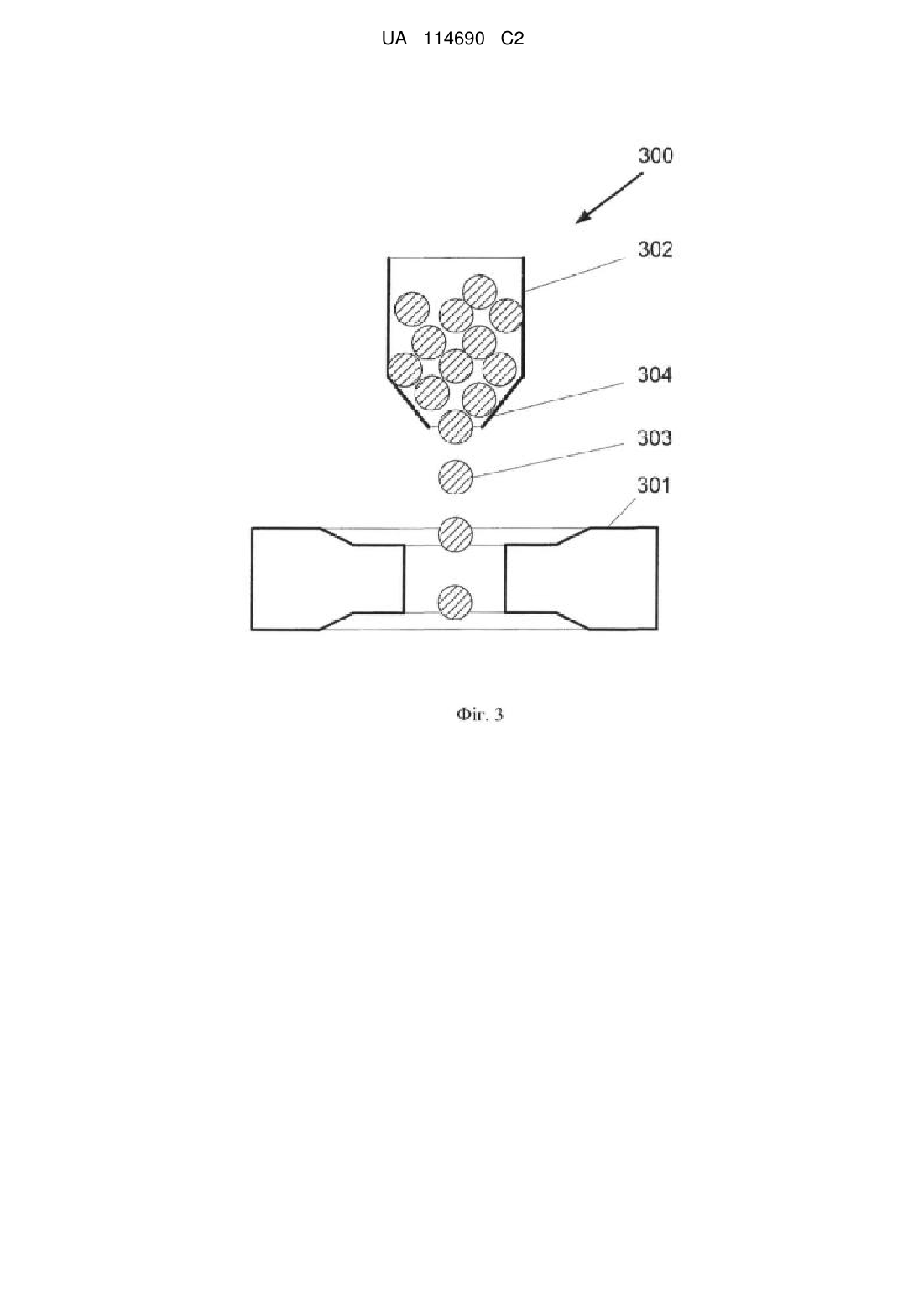 UA 114690 C2

300

302

304

303

301

Фіг. 3